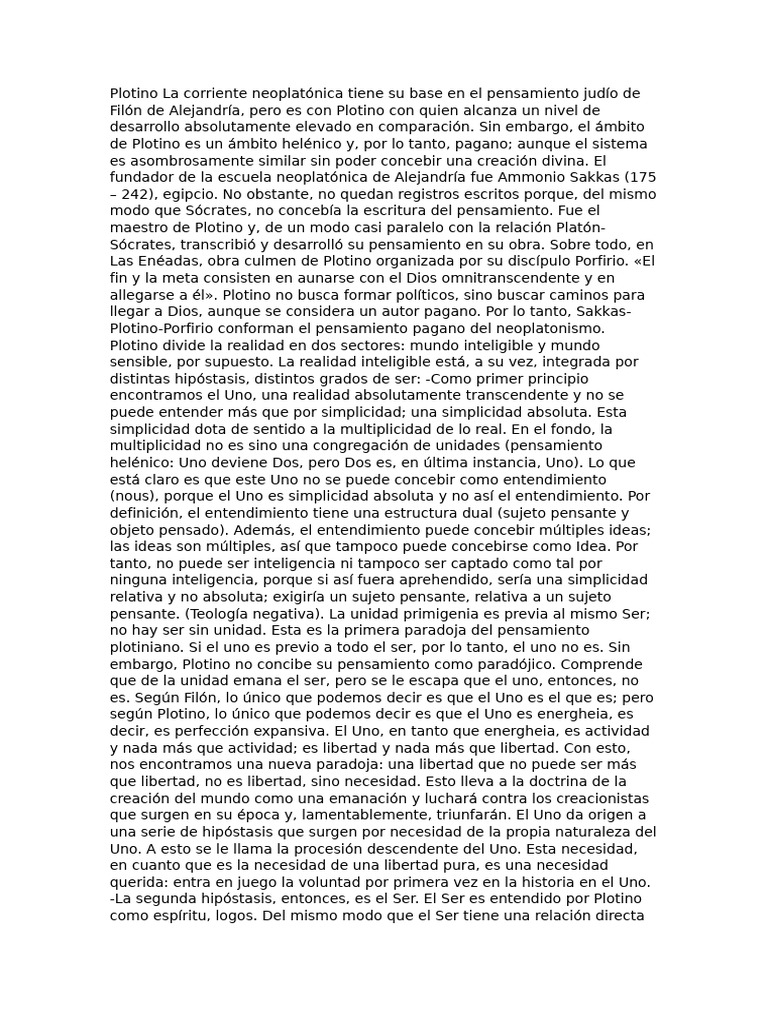 Plotino La corriente neoplatónica tiene su base en el pensamiento judío de Filón de Alejandría, pero es con Plotino con quien alcanza un nivel de desarrollo absolutamente elevado en comparación. Sin embargo, el ámbito de Plotino es un ámbito helénico y, por lo tanto, pagano; aunque el sistema es asombrosamente similar sin poder concebir una creación divina. El fundador de la escuela neoplatónica de Alejandría fue Ammonio Sakkas (175 – 242), egipcio. No obstante, no quedan registros escritos porque, del mismo modo que Sócrates, no concebía la escritura del pensamiento. Fue el maestro de Plotino y, de un modo casi paralelo con la relación Platón-Sócrates, transcribió y desarrolló su pensamiento en su obra. Sobre todo, en Las Enéadas, obra culmen de Plotino organizada por su discípulo Porfirio. «El fin y la meta consisten en aunarse con el Dios omnitranscendente y en allegarse a él». Plotino no busca formar políticos, sino buscar caminos para llegar a Dios, aunque se considera un autor pagano. Por lo tanto, Sakkas-Plotino-Porfirio conforman el pensamiento pagano del neoplatonismo. Plotino divide la realidad en dos sectores: mundo inteligible y mundo sensible, por supuesto. La realidad inteligible está, a su vez, integrada por distintas hipóstasis, distintos grados de ser: -Como primer principio encontramos el Uno, una realidad absolutamente transcendente y no se puede entender más que por simplicidad; una simplicidad absoluta. Esta simplicidad dota de sentido a la multiplicidad de lo real. En el fondo, la multiplicidad no es sino una congregación de unidades (pensamiento helénico: Uno deviene Dos, pero Dos es, en última instancia, Uno). Lo que está claro es que este Uno no se puede concebir como entendimiento (nous), porque el Uno es simplicidad absoluta y no así el entendimiento. Por definición, el entendimiento tiene una estructura dual (sujeto pensante y objeto pensado). Además, el entendimiento puede concebir múltiples ideas; las ideas son múltiples, así que tampoco puede concebirse como Idea. Por tanto, no puede ser inteligencia ni tampoco ser captado como tal por ninguna inteligencia, porque si así fuera aprehendido, sería una simplicidad relativa y no absoluta; exigiría un sujeto pensante, relativa a un sujeto pensante. (Teología negativa). La unidad primigenia es previa al mismo Ser; no hay ser sin unidad. Esta es la primera paradoja del pensamiento plotiniano. Si el uno es previo a todo el ser, por lo tanto, el uno no es. Sin embargo, Plotino no concibe su pensamiento como paradójico. Comprende que de la unidad emana el ser, pero se le escapa que el uno, entonces, no es. Según Filón, lo único que podemos decir es que el Uno es el que es; pero según Plotino, lo único que podemos decir es que el Uno es energheia, es decir, es perfección expansiva. El Uno, en tanto que energheia, es actividad y nada más que actividad; es libertad y nada más que libertad. Con esto, nos encontramos una nueva paradoja: una libertad que no puede ser más que libertad, no es libertad, sino necesidad. Esto lleva a la doctrina de la creación del mundo como una emanación y luchará contra los creacionistas que surgen en su época y, lamentablemente, triunfarán. El Uno da origen a una serie de hipóstasis que surgen por necesidad de la propia naturaleza del Uno. A esto se le llama la procesión descendente del Uno. Esta necesidad, en cuanto que es la necesidad de una libertad pura, es una necesidad querida: entra en juego la voluntad por primera vez en la historia en el Uno. -La segunda hipóstasis, entonces, es el Ser. El Ser es entendido por Plotino como espíritu, logos. Del mismo modo que el Ser tiene una relación directa